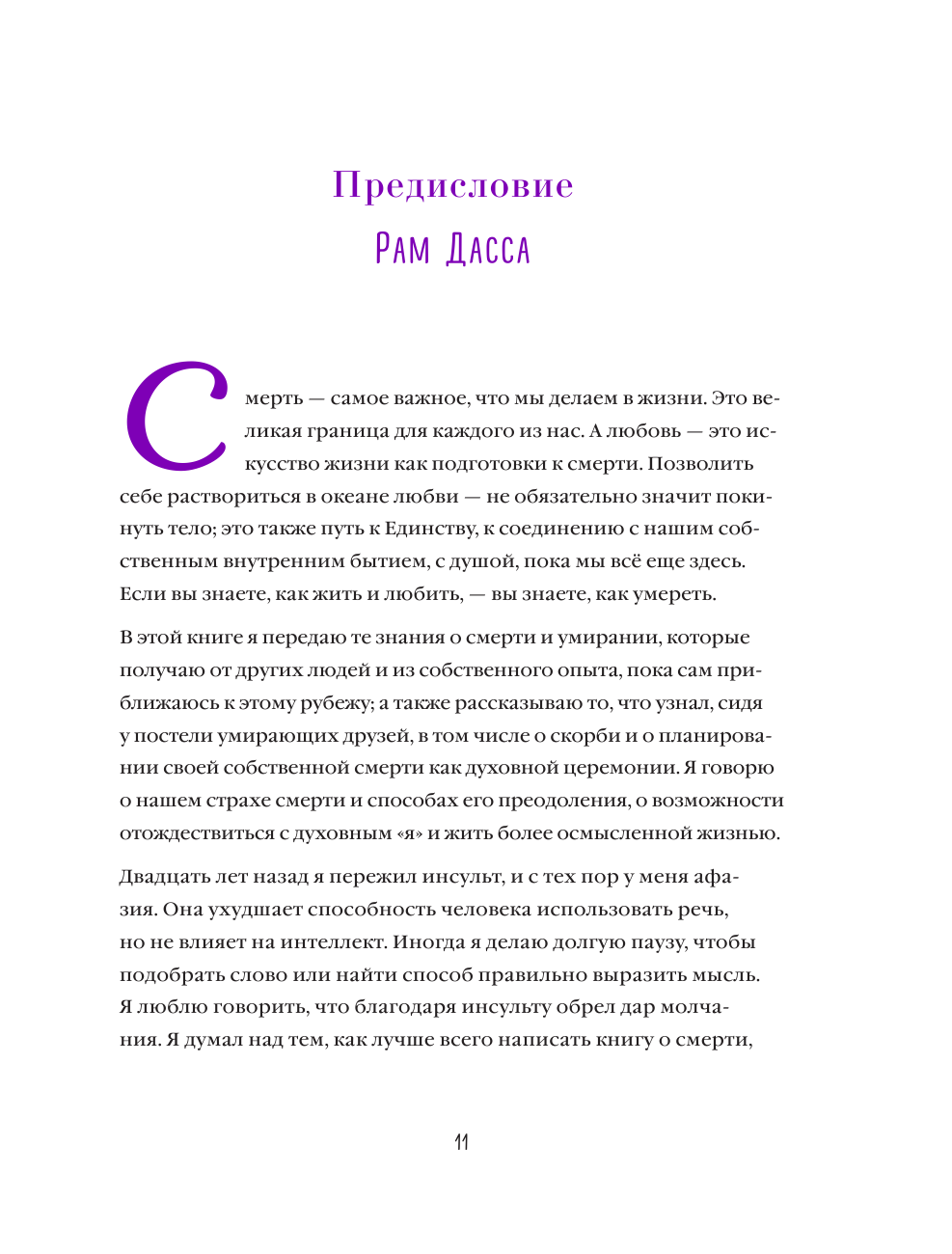 Предисловие
Рам Дасса

Смерть — самое важное, что мы делаем в жизни. Это великая граница для каждого из нас. А любовь — это искусство жизни как подготовки к смерти. Позволить себе раствориться в океане любви — не обязательно значит покинуть тело; это также путь к Единству, к соединению с нашим собственным внутренним бытием, с душой, пока мы всё еще здесь. Если вы знаете, как жить и любить, — вы знаете, как умереть.

В этой книге я передаю те знания о смерти и умирании, которые получаю от других людей и из собственного опыта, пока сам приближаюсь к этому рубежу; а также рассказываю то, что узнал, сидя у постели умирающих друзей, в том числе о скорби и о планировании своей собственной смерти как духовной церемонии. Я говорю о нашем страхе смерти и способах его преодоления, о возможности отождествиться с духовным «я» и жить более осмысленной жизнью.

Двадцать лет назад я пережил инсульт, и с тех пор у меня афазия. Она ухудшает способность человека использовать речь, но не влияет на интеллект. Иногда я делаю долгую паузу, чтобы подобрать слово или найти способ правильно выразить мысль. Я люблю говорить, что благодаря инсульту обрел дар молчания. Я думал над тем, как лучше всего написать книгу о смерти,

11